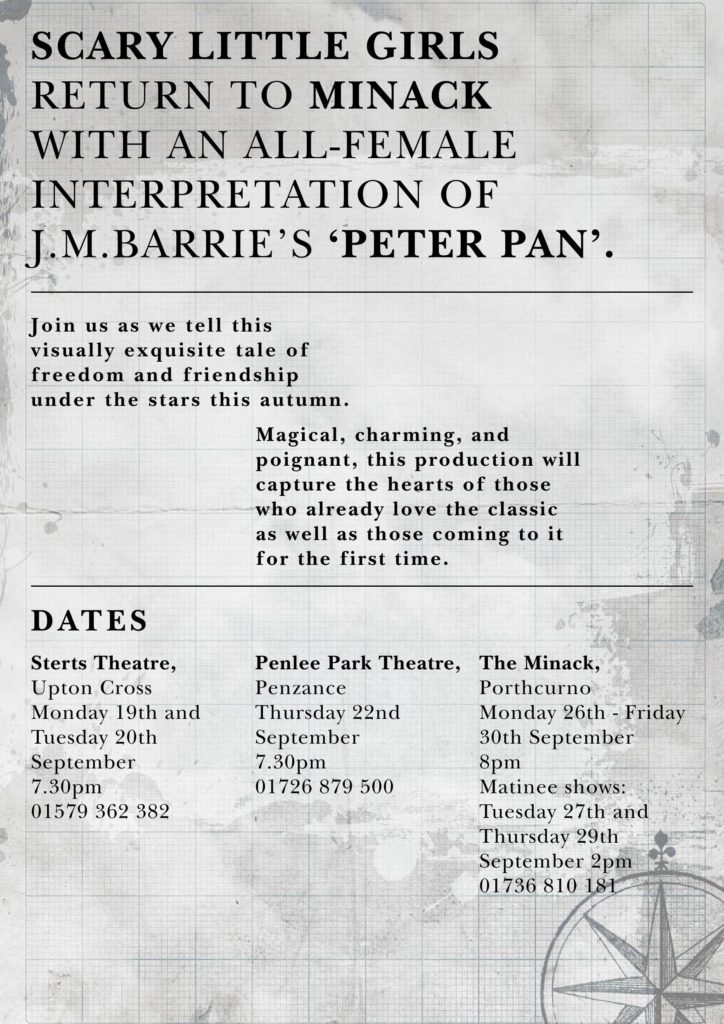 SCARY LITTLE GIRLS RETURN TO MINACK WITH AN ALL-FEMALE INTERPRETATION OF J.M.BARRIE'S 'PETER PAN'.

Join us as we tell this visually exquisite tale of freedom and friendship under the stars this autumn.

Magical, charming, and poignant, this production will capture the hearts of those who already love the classic as well as those coming to it for the first time.

DATES

Sterts Theatre,
Upton Cross
Monday 19th and Tuesday 20th September
7.30pm
01579 362 382

Penlee Park Theatre,
Penzance
Thursday 22nd September
7.30pm
01726 879 500

The Minack,
Porthcurno
Monday 26th - Friday 30th September
8pm
Matinee shows: Tuesday 27th and Thursday 29th September 2pm
01736 810 181